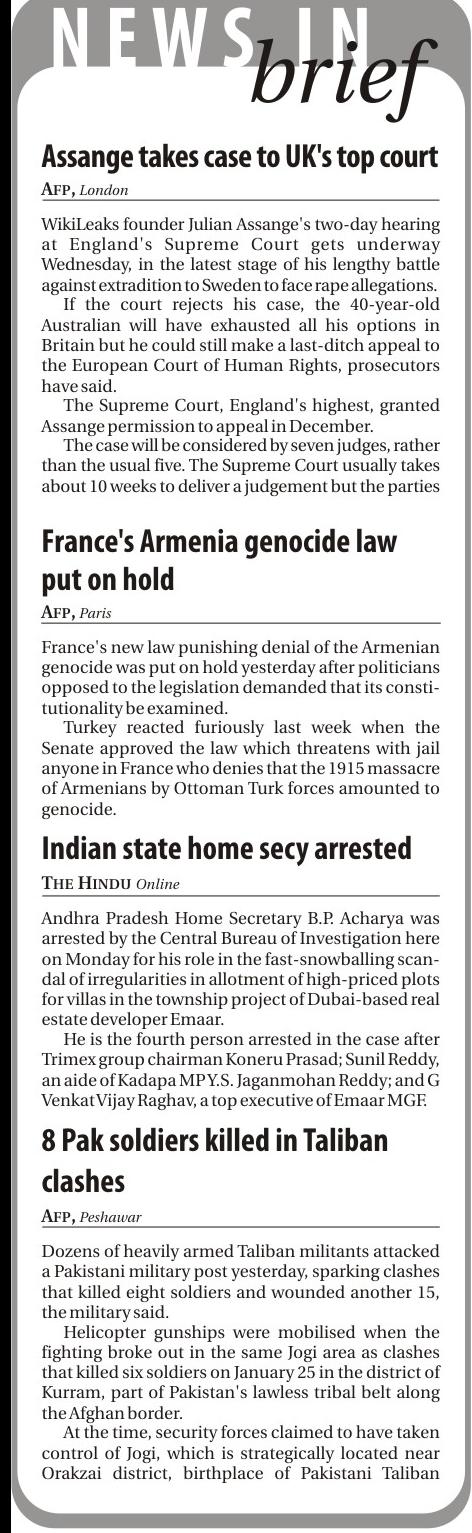 NEWS IN brief

Assange takes case to UK's top court

AFP, London

WikiLeaks founder Julian Assange's two-day hearing at England's Supreme Court gets underway Wednesday, in the latest stage of his lengthy battle against extradition to Sweden to face rape allegations.

If the court rejects his case, the 40-year-old Australian will have exhausted all his options in Britain but he could still make a last-ditch appeal to the European Court of Human Rights, prosecutors have said.

The Supreme Court, England's highest, granted Assange permission to appeal in December.

The case will be considered by seven judges, rather than the usual five. The Supreme Court usually takes about 10 weeks to deliver a judgement but the parties

France's Armenia genocide law put on hold

AFP, Paris

France's new law punishing denial of the Armenian genocide was put on hold yesterday after politicians opposed to the legislation demanded that its constitutionality be examined.

Turkey reacted furiously last week when the Senate approved the law which threatens with jail anyone in France who denies that the 1915 massacre of Armenians by Ottoman Turk forces amounted to genocide.

Indian state home secy arrested

THE HINDU Online

Andhra Pradesh Home Secretary B.P. Acharya was arrested by the Central Bureau of Investigation here on Monday for his role in the fast-snowballing scandal of irregularities in allotment of high-priced plots for villas in the township project of Dubai-based real estate developer Emaar.

He is the fourth person arrested in the case after Trimex group chairman Koneru Prasad; Sunil Reddy, an aide of Kadapa MP Y.S. Jaganmohan Reddy; and G Venkat Vijay Raghav, a top executive of Emaar MGF.

8 Pak soldiers killed in Taliban clashes

AFP, Peshawar

Dozens of heavily armed Taliban militants attacked a Pakistani military post yesterday, sparking clashes that killed eight soldiers and wounded another 15, the military said.

Helicopter gunships were mobilised when the fighting broke out in the same Jogi area as clashes that killed six soldiers on January 25 in the district of Kurram, part of Pakistan's lawless tribal belt along the Afghan border.

At the time, security forces claimed to have taken control of Jogi, which is strategically located near Orakzai district, birthplace of Pakistani Taliban